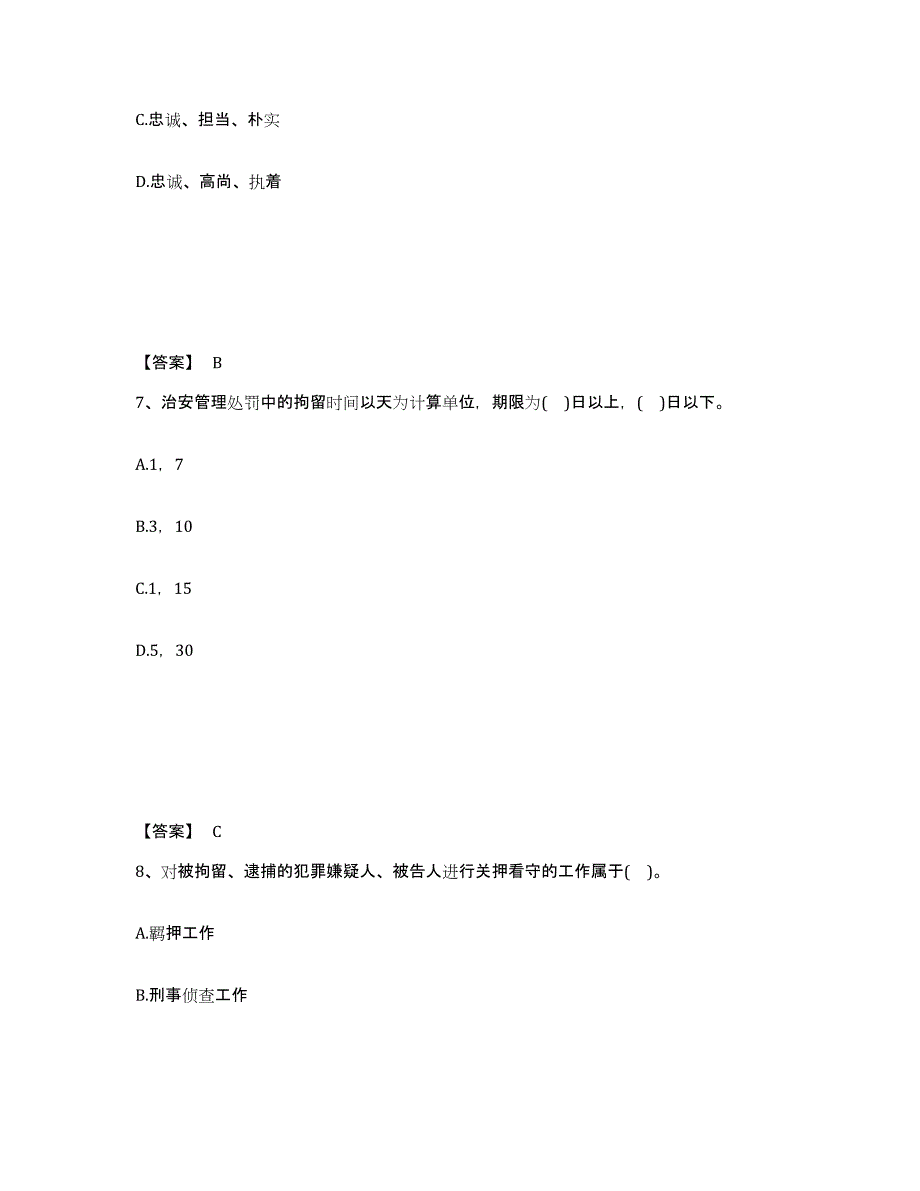 C.忠诚、担当、朴实

D.忠诚、高尚、执着

【答案】 B

7、治安管理处罚中的拘留时间以天为计算单位，期限为( )日以上，( )日以下。

A.1，7

B.3，10

C.1，15

D.5，30

【答案】 C

8、对被拘留、逮捕的犯罪嫌疑人、被告人进行关押看守的工作属于( )。

A.羁押工作

B.刑事侦查工作